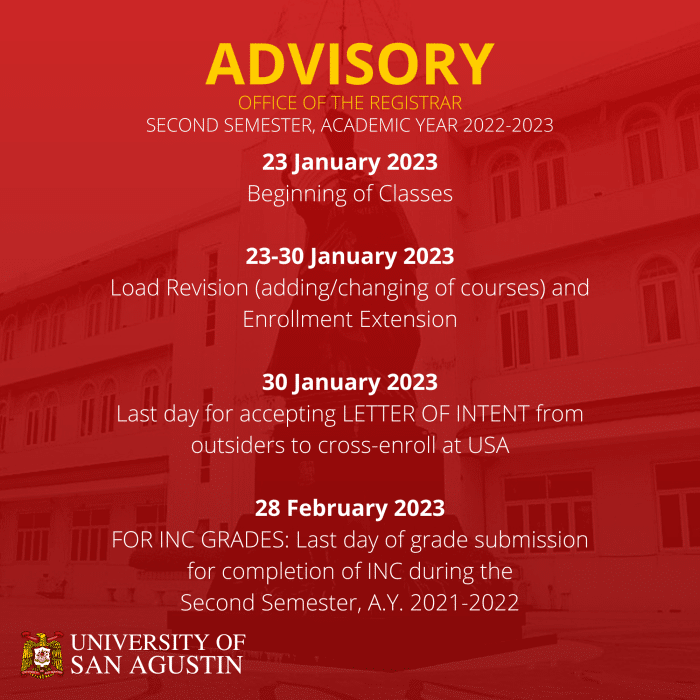 ADVISORY
OFFICE OF THE REGISTRAR
SECOND SEMESTER, ACADEMIC YEAR 2022-2023

23 January 2023
Beginning of Classes

23-30 January 2023
Load Revision (adding/changing of courses) and Enrollment Extension

30 January 2023
Last day for accepting LETTER OF INTENT from outsiders to cross-enroll at USA

28 February 2023
FOR INC GRADES: Last day of grade submission for completion of INC during the Second Semester, A.Y. 2021-2022

UNIVERSITY OF SAN AGUSTIN